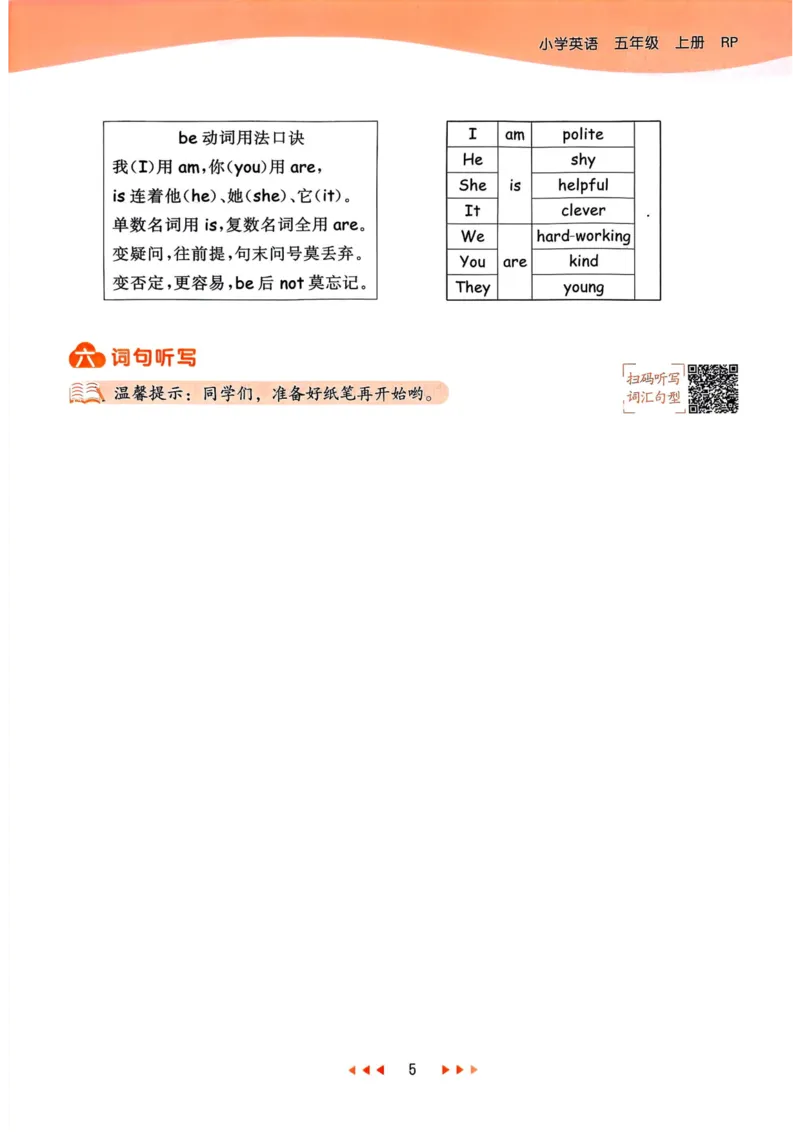 小学英语 五年级 上册 RP

be 动词用法口诀
我(I)用 am,你(you)用 are,
is 连着他(he)、她(she)、它(it)。
单数名词用 is,复数名词全用 are。
变疑问,往前提,句末问号莫丢弃。
变否定,更容易,be 后 not 莫忘记。

| I | am | polite | . |
|---|---|---|---|
| He | is | shy | |
| She | | helpful | |
| It | | clever | |
| We | are | hard-working | |
| You | | kind | |
| They | | young | |

六 词句听写

温馨提示:同学们,准备好纸笔再开始哟。

扫码听写 词汇句型

5